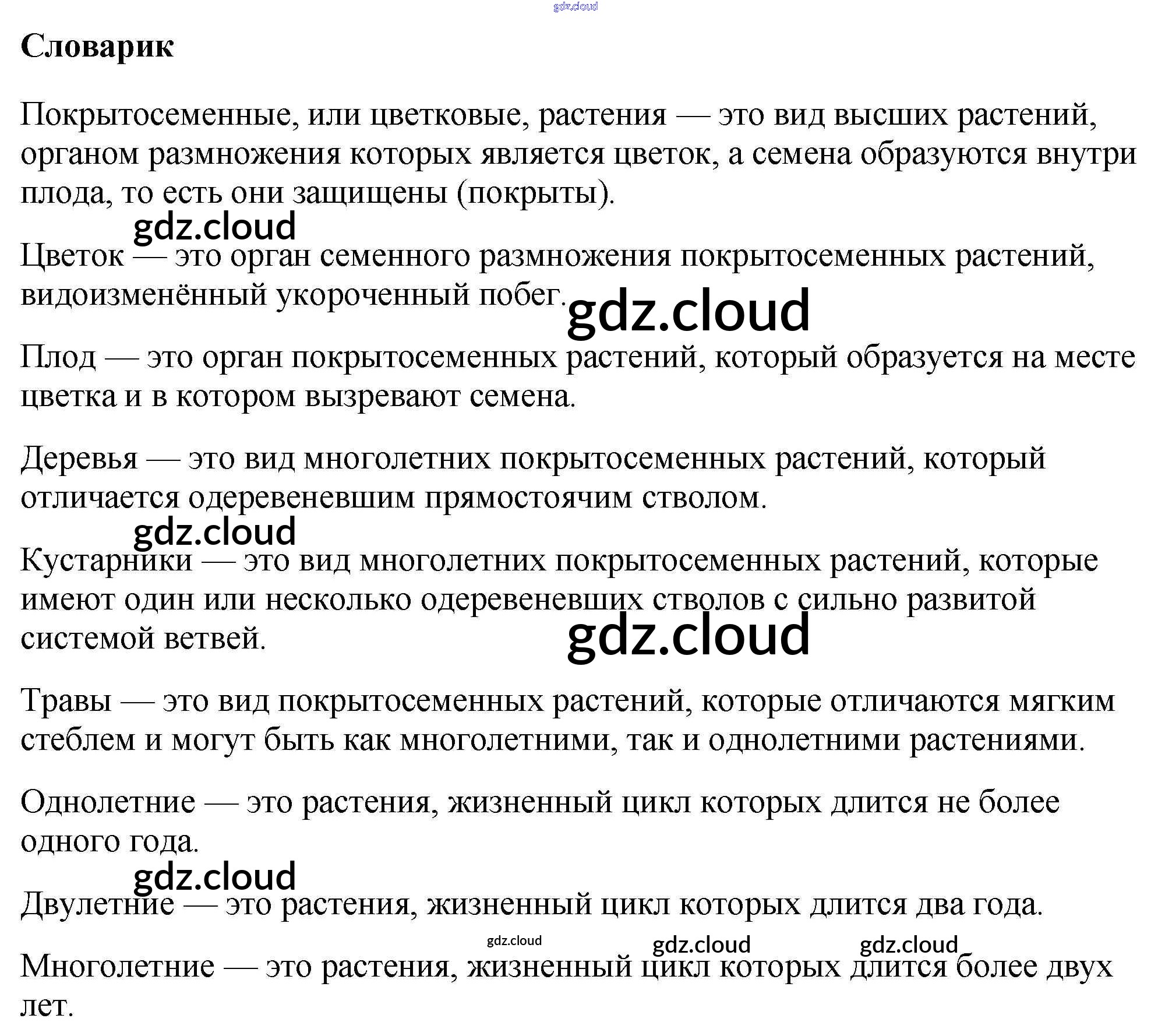 gdz.cloud

Словарик

Покрытосеменные, или цветковые, растения — это вид высших растений, органом размножения которых является цветок, а семена образуются внутри плода, то есть они защищены (покрыты).

gdz.cloud

Цветок — это орган семенного размножения покрытосеменных растений, видоизменённый укороченный побег.

gdz.cloud

Плод — это орган покрытосеменных растений, который образуется на месте цветка и в котором вызревают семена.

Деревья — это вид многолетних покрытосеменных растений, который отличается одеревеневшим прямостоячим стволом.

gdz.cloud

Кустарники — это вид многолетних покрытосеменных растений, которые имеют один или несколько одеревеневших стволов с сильно развитой системой ветвей.

gdz.cloud

Травы — это вид покрытосеменных растений, которые отличаются мягким стеблем и могут быть как многолетними, так и однолетними растениями.

Однолетние — это растения, жизненный цикл которых длится не более одного года.

gdz.cloud

Двулетние — это растения, жизненный цикл которых длится два года.

gdz.cloud gdz.cloud gdz.cloud

Многолетние — это растения, жизненный цикл которых длится более двух лет.